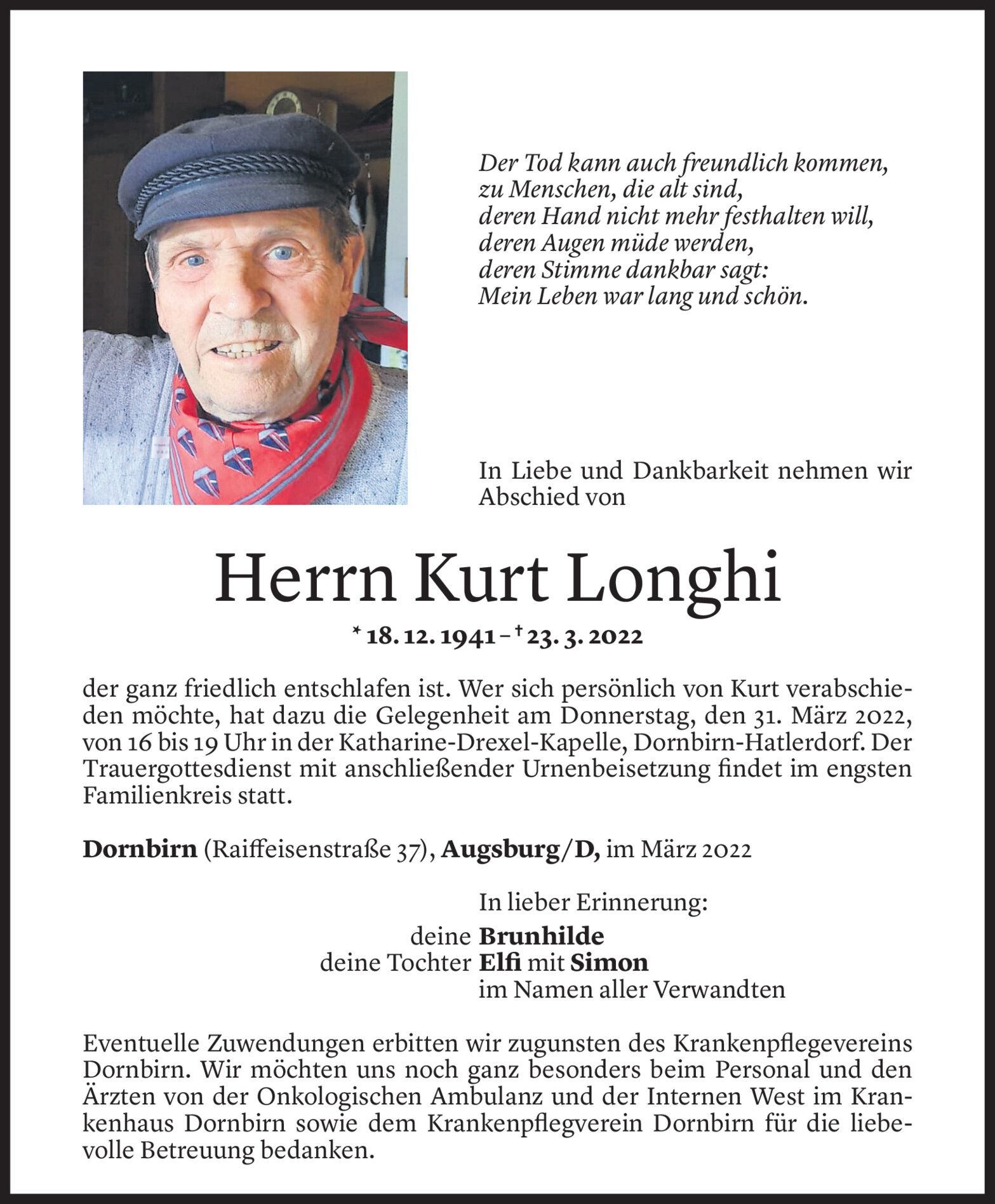 Der Tod kann auch freundlich kommen,
zu Menschen, die alt sind,
deren Hand nicht mehr festhalten will,
deren Augen müde werden,
deren Stimme dankbar sagt:
Mein Leben war lang und schön.

In Liebe und Dankbarkeit nehmen wir Abschied von

Herrn Kurt Longhi

* 18. 12. 1941 – † 23. 3. 2022

der ganz friedlich entschlafen ist. Wer sich persönlich von Kurt verabschieden möchte, hat dazu die Gelegenheit am Donnerstag, den 31. März 2022, von 16 bis 19 Uhr in der Katharine-Drexel-Kapelle, Dornbirn-Hatlerdorf. Der Trauergottesdienst mit anschließender Urnenbeisetzung findet im engsten Familienkreis statt.

Dornbirn (Raiffeisenstraße 37), Augsburg/D, im März 2022

In lieber Erinnerung:
deine Brunhilde
deine Tochter Elfi mit Simon
im Namen aller Verwandten

Eventuelle Zuwendungen erbitten wir zugunsten des Krankenpflegevereins Dornbirn. Wir möchten uns noch ganz besonders beim Personal und den Ärzten von der Onkologischen Ambulanz und der Internen West im Krankenhaus Dornbirn sowie dem Krankenpflegverein Dornbirn für die liebevolle Betreuung bedanken.